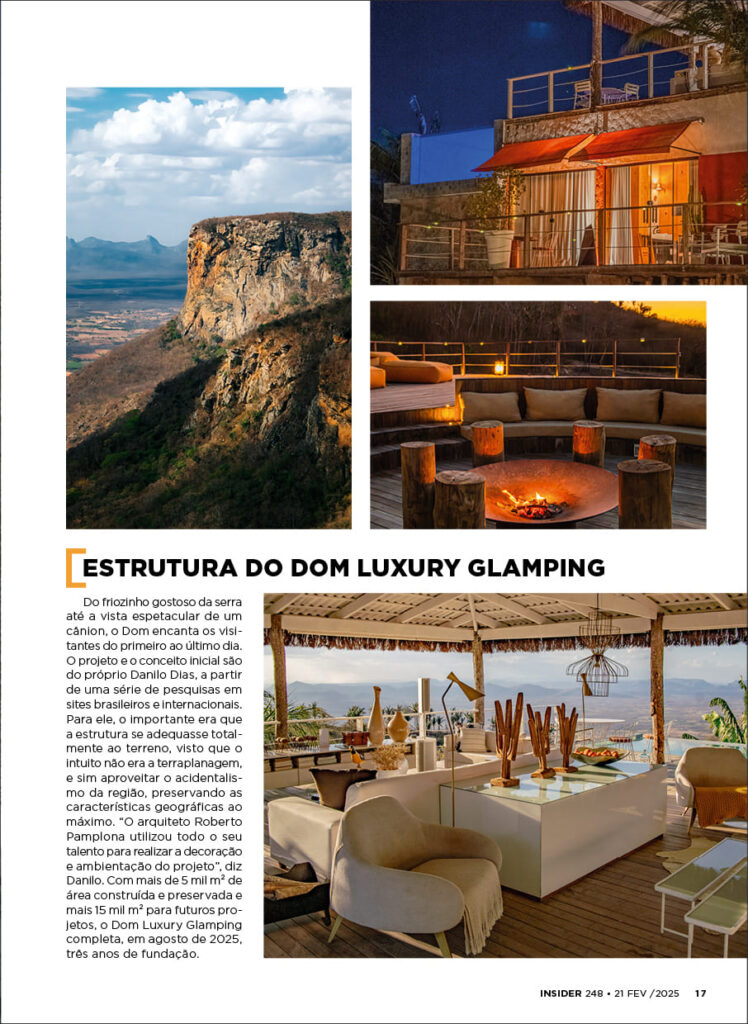 ESTRUTURA DO DOM LUXURY GLAMPING

Do friozinho gostoso da serra até a vista espetacular de um cânion, o Dom encanta os visitantes do primeiro ao último dia. O projeto e o conceito inicial são do próprio Danilo Dias, a partir de uma série de pesquisas em sites brasileiros e internacionais. Para ele, o importante era que a estrutura se adequasse totalmente ao terreno, visto que o intuito não era a terraplanagem, e sim aproveitar o acidentalismo da região, preservando as características geográficas ao máximo. "O arquiteto Roberto Pamplona utilizou todo o seu talento para realizar a decoração e ambientação do projeto", diz Danilo. Com mais de 5 mil $m^2$ de área construída e preservada e mais 15 mil $m^2$ para futuros projetos, o Dom Luxury Glamping completa, em agosto de 2025, três anos de fundação.

INSIDER 248 • 21 FEV /2025 17